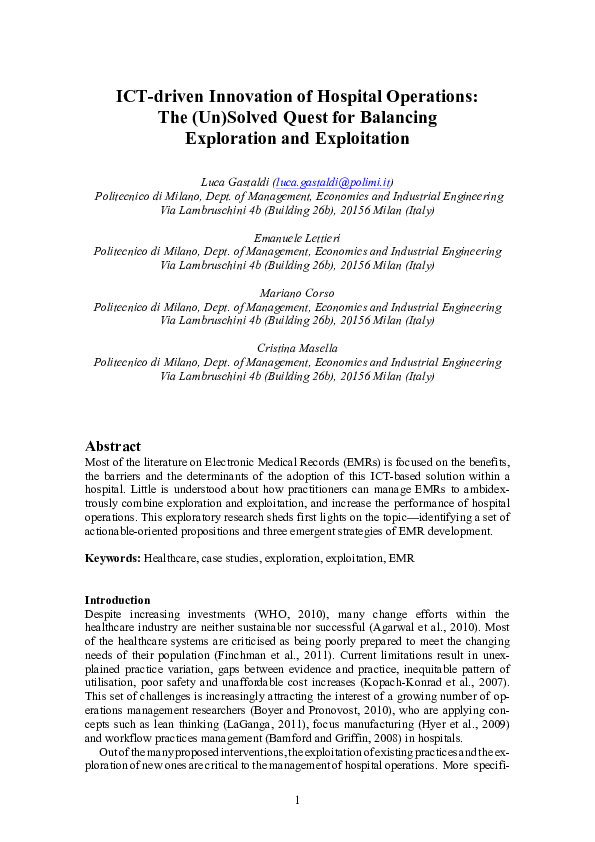 ICT-driven Innovation of Hospital Operations: The (Un)Solved Quest for Balancing Exploration and Exploitation

Luca Gastaldi (luca.gastaldi@polimi.it)
Politecnico di Milano, Dept. of Management, Economics and Industrial Engineering
Via Lambruschini 4b (Building 26b), 20156 Milan (Italy)

Emanuele Lettieri
Politecnico di Milano, Dept. of Management, Economics and Industrial Engineering
Via Lambruschini 4b (Building 26b), 20156 Milan (Italy)

Mariano Corso
Politecnico di Milano, Dept. of Management, Economics and Industrial Engineering
Via Lambruschini 4b (Building 26b), 20156 Milan (Italy)

Cristina Masella
Politecnico di Milano, Dept. of Management, Economics and Industrial Engineering
Via Lambruschini 4b (Building 26b), 20156 Milan (Italy)

Abstract
Most of the literature on Electronic Medical Records (EMRs) is focused on the benefits, the barriers and the determinants of the adoption of this ICT-based solution within a hospital. Little is understood about how practitioners can manage EMRs to ambidextrously combine exploration and exploitation, and increase the performance of hospital operations. This exploratory research sheds first lights on the topic—identifying a set of actionable-oriented propositions and three emergent strategies of EMR development.

Keywords: Healthcare, case studies, exploration, exploitation, EMR

Introduction
Despite increasing investments (WHO, 2010), many change efforts within the healthcare industry are neither sustainable nor successful (Agarwal et al., 2010). Most of the healthcare systems are criticised as being poorly prepared to meet the changing needs of their population (Finchman et al., 2011). Current limitations result in unexplained practice variation, gaps between evidence and practice, inequitable pattern of utilisation, poor safety and unaffordable cost increases (Kopach-Konrad et al., 2007). This set of challenges is increasingly attracting the interest of a growing number of operations management researchers (Boyer and Pronovost, 2010), who are applying concepts such as lean thinking (LaGanga, 2011), focus manufacturing (Hyer et al., 2009) and workflow practices management (Bamford and Griffin, 2008) in hospitals.

Out of the many proposed interventions, the exploitation of existing practices and the exploration of new ones are critical to the management of hospital operations. More specifi-

1